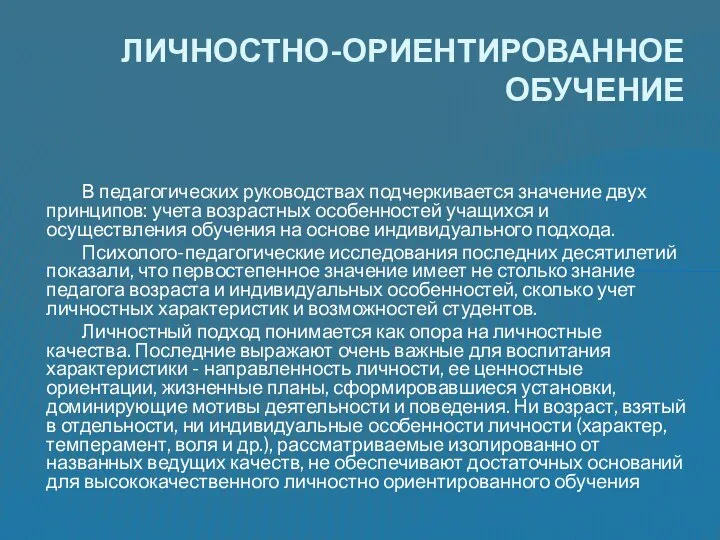 ЛИЧНОСТНО-ОРИЕНТИРОВАННОЕ ОБУЧЕНИЕ

В педагогических руководствах подчеркивается значение двух принципов: учета возрастных особенностей учащихся и осуществления обучения на основе индивидуального подхода.

Психолого-педагогические исследования последних десятилетий показали, что первостепенное значение имеет не столько знание педагога возраста и индивидуальных особенностей, сколько учет личностных характеристик и возможностей студентов.

Личностный подход понимается как опора на личностные качества. Последние выражают очень важные для воспитания характеристики - направленность личности, ее ценностные ориентации, жизненные планы, сформировавшиеся установки, доминирующие мотивы деятельности и поведения. Ни возраст, взятый в отдельности, ни индивидуальные особенности личности (характер, темперамент, воля и др.), рассматриваемые изолированно от названных ведущих качеств, не обеспечивают достаточных оснований для высококачественного личностно ориентированного обучения